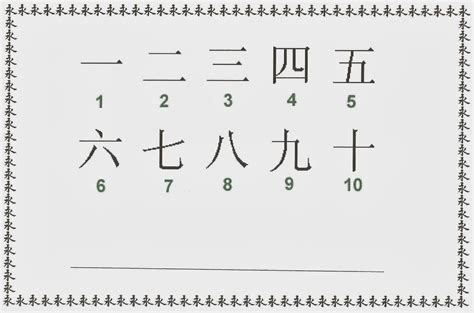 一 二 三 四 五
1 2 3 4 5

六 七 八 九 十
6 7 8 9 10